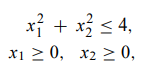 $x_1^2 + x_2^2 \leq 4,$

$x_1 \geq 0, \quad x_2 \geq 0,$